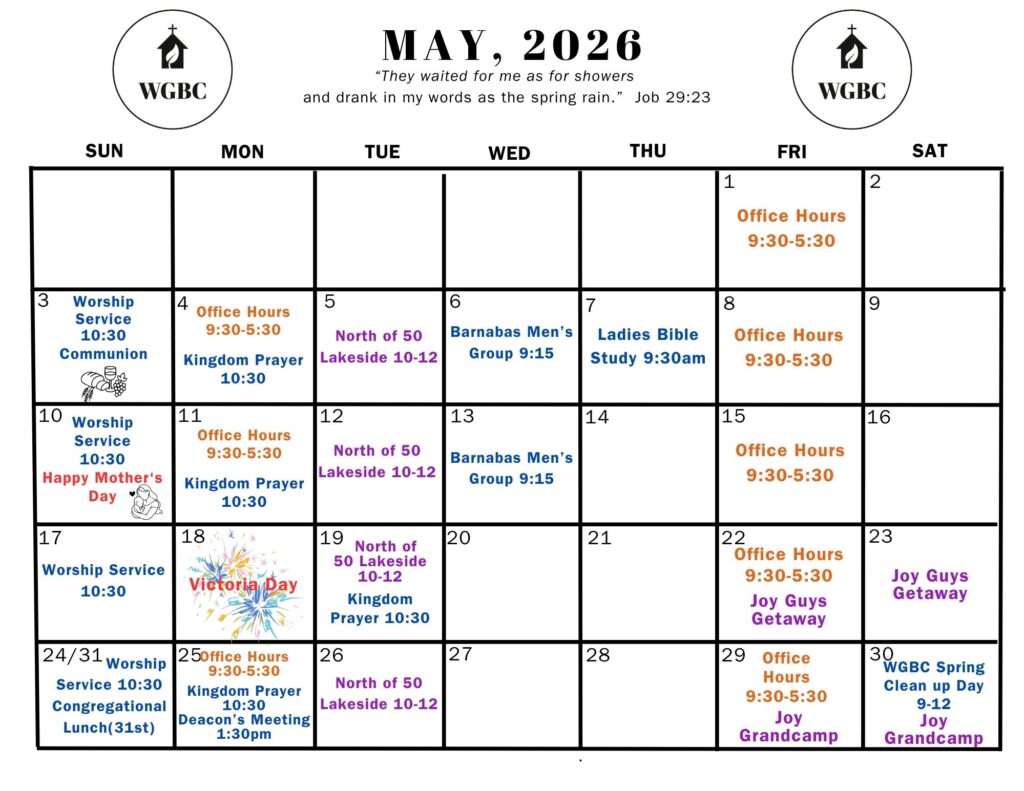 WGBC

MAY, 2026

"They waited for me as for showers and drank in my words as the spring rain." Job 29:23

WGBC

| SUN | MON | TUE | WED | THU | FRI | SAT |
|---|---|---|---|---|---|---|
| | | | | | 1 Office Hours 9:30-5:30 | 2 |
| 3 Worship Service 10:30 Communion | 4 Office Hours 9:30-5:30 Kingdom Prayer 10:30 | 5 North of 50 Lakeside 10-12 | 6 Barnabas Men's Group 9:15 | 7 Ladies Bible Study 9:30am | 8 Office Hours 9:30-5:30 | 9 |
| 10 Worship Service 10:30 Happy Mother's Day | 11 Office Hours 9:30-5:30 Kingdom Prayer 10:30 | 12 North of 50 Lakeside 10-12 | 13 Barnabas Men's Group 9:15 | 14 | 15 Office Hours 9:30-5:30 | 16 |
| 17 Worship Service 10:30 | 18 Victoria Day | 19 North of 50 Lakeside 10-12 Kingdom Prayer 10:30 | 20 | 21 | 22 Office Hours 9:30-5:30 Joy Guys Getaway | 23 Joy Guys Getaway |
| 24/31 Worship Service 10:30 Congregational Lunch(31st) | 25 Office Hours 9:30-5:30 Kingdom Prayer 10:30 Deacon's Meeting 1:30pm | 26 North of 50 Lakeside 10-12 | 27 | 28 | 29 Office Hours 9:30-5:30 Joy Grandcamp | 30 WGBC Spring Clean up Day 9-12 Joy Grandcamp |